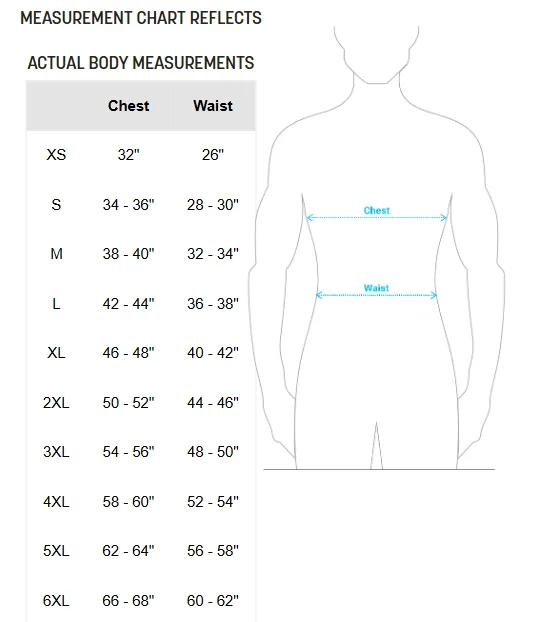 MEASUREMENT CHART REFLECTS

ACTUAL BODY MEASUREMENTS

| | Chest | Waist |
|---|---|---|
| XS | 32" | 26" |
| S | 34 - 36" | 28 - 30" |
| M | 38 - 40" | 32 - 34" |
| L | 42 - 44" | 36 - 38" |
| XL | 46 - 48" | 40 - 42" |
| 2XL | 50 - 52" | 44 - 46" |
| 3XL | 54 - 56" | 48 - 50" |
| 4XL | 58 - 60" | 52 - 54" |
| 5XL | 62 - 64" | 56 - 58" |
| 6XL | 66 - 68" | 60 - 62" |

Chest

Waist